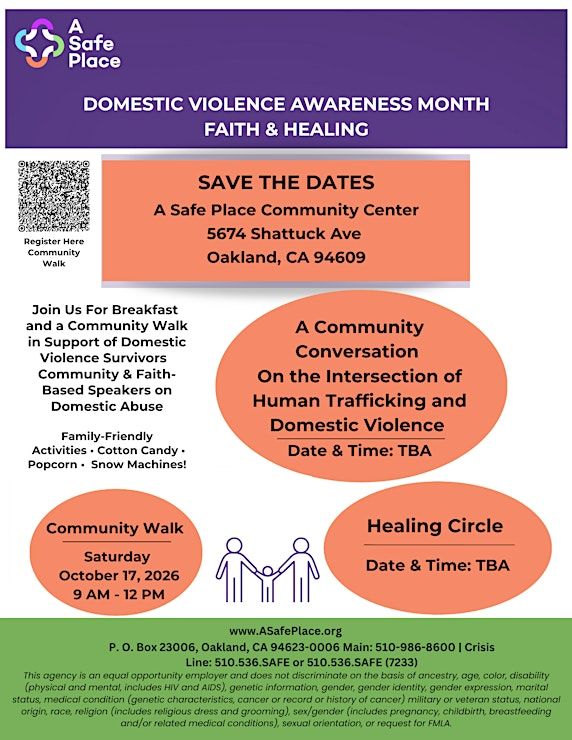 A Safe Place

DOMESTIC VIOLENCE AWARENESS MONTH
FAITH & HEALING

Register Here Community Walk

SAVE THE DATES
A Safe Place Community Center
5674 Shattuck Ave
Oakland, CA 94609

Join Us For Breakfast and a Community Walk in Support of Domestic Violence Survivors Community & Faith-Based Speakers on Domestic Abuse

Family-Friendly Activities • Cotton Candy • Popcorn • Snow Machines!

A Community Conversation On the Intersection of Human Trafficking and Domestic Violence
Date & Time: TBA

Community Walk
Saturday
October 17, 2026
9 AM - 12 PM

Healing Circle
Date & Time: TBA

www.ASafePlace.org
P. O. Box 23006, Oakland, CA 94623-0006 Main: 510-986-8600 | Crisis Line: 510.536.SAFE or 510.536.SAFE (7233)
This agency is an equal opportunity employer and does not discriminate on the basis of ancestry, age, color, disability (physical and mental, includes HIV and AIDS), genetic information, gender, gender identity, gender expression, marital status, medical condition (genetic characteristics, cancer or record or history of cancer) military or veteran status, national origin, race, religion (includes religious dress and grooming), sex/gender (includes pregnancy, childbirth, breastfeeding and/or related medical conditions), sexual orientation, or request for FMLA.